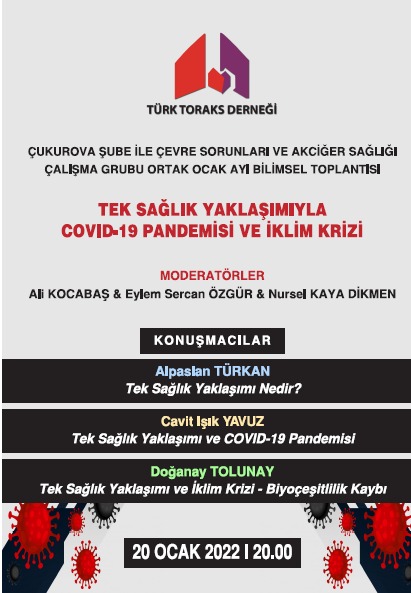 TÜRK TORAKS DERNEĞİ

ÇUKUROVA ŞUBE İLE ÇEVRE SORUNLARI VE AKCİĞER SAĞLIĞI ÇALIŞMA GRUBU ORTAK OCAK AYI BİLİMSEL TOPLANTISI

TEK SAĞLIK YAKLAŞIMIYLA COVID-19 PANDEMİSİ VE İKLİM KRİZİ

MODERATÖRLER
Ali KOCABAŞ & Eylem Sercan ÖZGÜR & Nursel KAYA DİKMEN

KONUŞMACILAR

Alpaslan TÜRKAN
Tek Sağlık Yaklaşımı Nedir?

Cavit Işık YAVUZ
Tek Sağlık Yaklaşımı ve COVID-19 Pandemisi

Doğanay TOLUNAY
Tek Sağlık Yaklaşımı ve İklim Krizi - Biyoçeşitlilik Kaybı

20 OCAK 2022 I 20.00